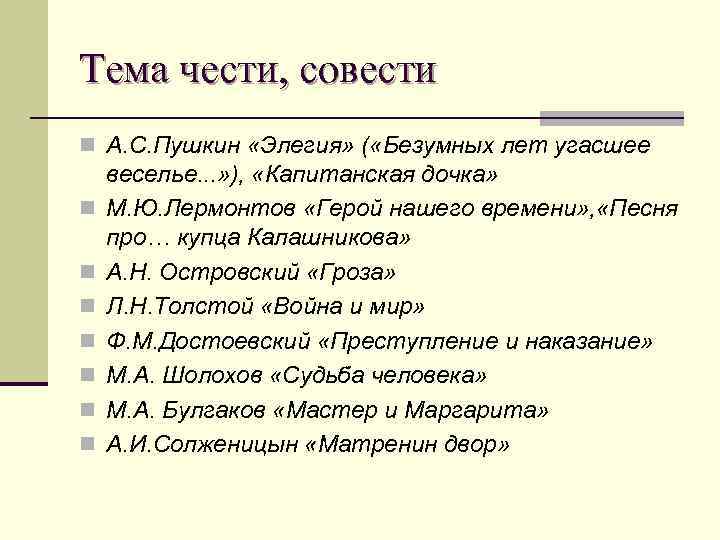 Тема чести, совести

А.С.Пушкин «Элегия» («Безумных лет угасшее веселье...»), «Капитанская дочка»

М.Ю.Лермонтов «Герой нашего времени»,«Песня про… купца Калашникова»

А.Н. Островский «Гроза»

Л.Н.Толстой «Война и мир»

Ф.М.Достоевский «Преступление и наказание»

М.А. Шолохов «Судьба человека»

М.А. Булгаков «Мастер и Маргарита»

А.И.Солженицын «Матренин двор»